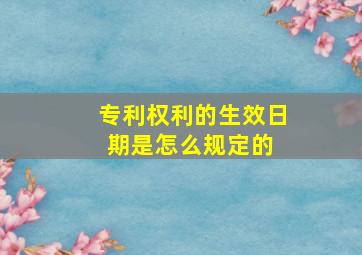 专利权利的生效日期是怎么规定的